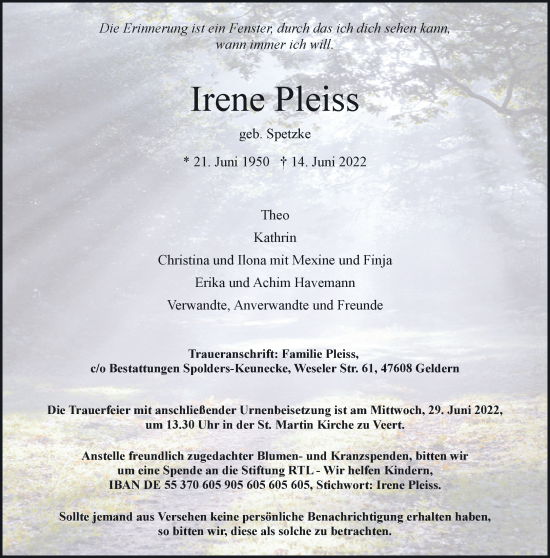 Die Erinnerung ist ein Fenster, durch das ich dich sehen kann, wann immer ich will.

Irene Pleiss

geb. Spetzke

* 21. Juni 1950 † 14. Juni 2022

Theo

Kathrin

Christina und Ilona mit Mexine und Finja

Erika und Achim Havemann

Verwandte, Anverwandte und Freunde

Traueranschrift: Familie Pleiss, c/o Bestattungen Spolders-Keunecke, Weseler Str. 61, 47608 Geldern

Die Trauerfeier mit anschließender Urnenbeisetzung ist am Mittwoch, 29. Juni 2022, um 13.30 Uhr in der St. Martin Kirche zu Veert.

Anstelle freundlich zugedachter Blumen- und Kranzspenden, bitten wir um eine Spende an die Stiftung RTL - Wir helfen Kindern, IBAN DE 55 370 605 905 605 605 605, Stichwort: Irene Pleiss.

Sollte jemand aus Versehen keine persönliche Benachrichtigung erhalten haben, so bitten wir, diese als solche zu betrachten.